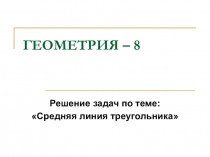 ГЕОМЕТРИЯ – 8

Решение задач по теме: «Средняя линия треугольника»